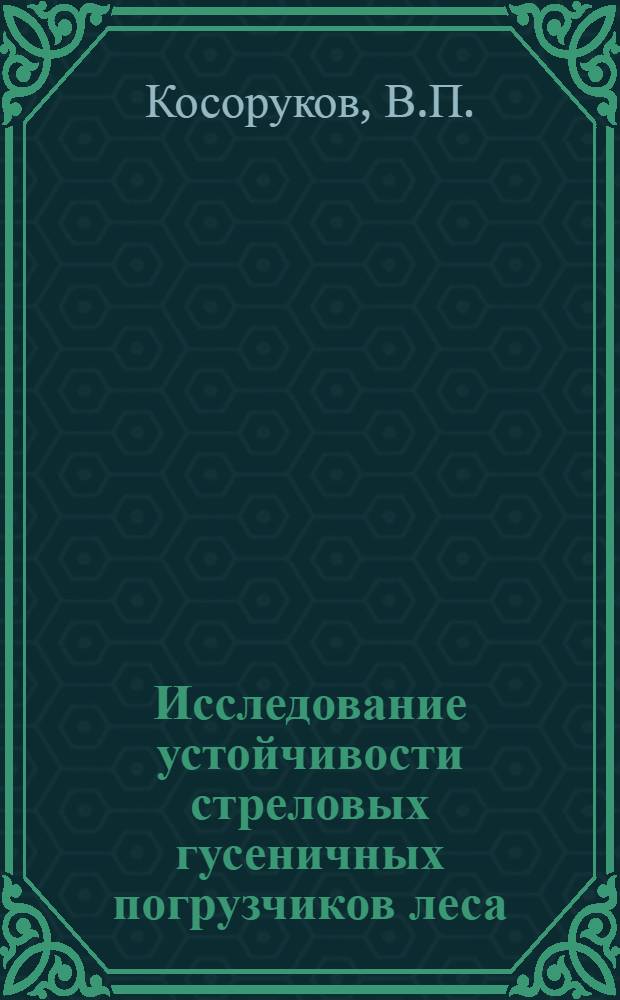 Косоруков, В.П.

Исследование устойчивости стреловых гусеничных погрузчиков леса